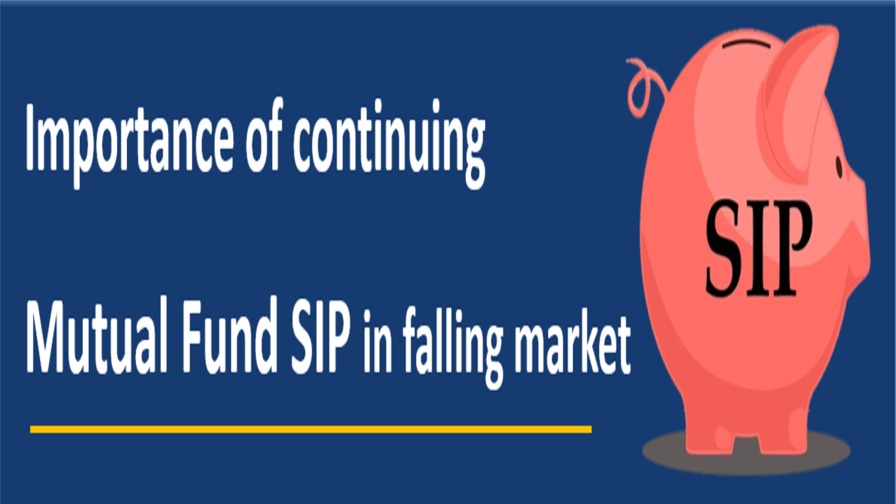 Importance of continuing

Mutual Fund SIP in falling market

SIP